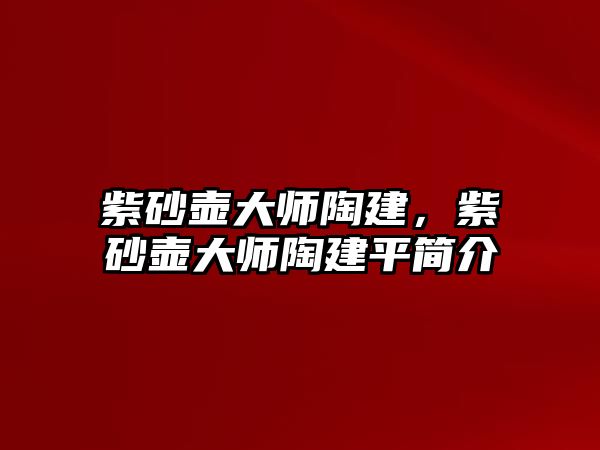 紫砂壶大师陶建，紫砂壶大师陶建平简介